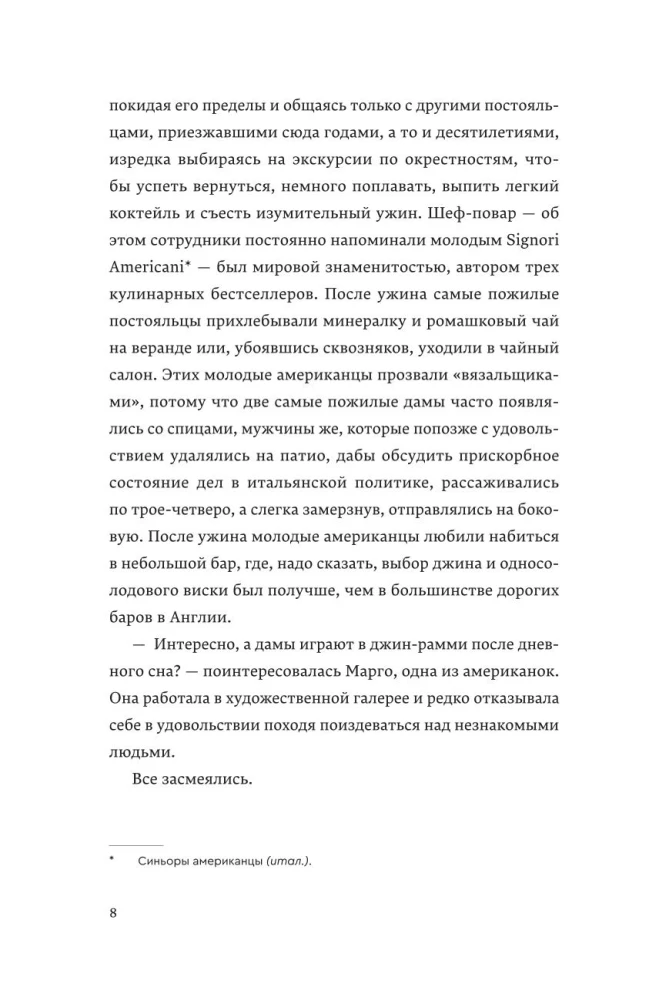 покидая его пределы и общаясь только с другими постояльцами, приезжавшими сюда годами, а то и десятилетиями, изредка выбираясь на экскурсии по окрестностям, чтобы успеть вернуться, немного поплавать, выпить легкий коктейль и съесть изумительный ужин. Шеф-повар — об этом сотрудники постоянно напоминали молодым Signori Americani* — был мировой знаменитостью, автором трех кулинарных бестселлеров. После ужина самые пожилые постояльцы прихлебывали минералку и ромашковый чай на веранде или, убоявшись сквозняков, уходили в чайный салон. Этих молодые американцы прозвали «вязальщиками», потому что две самые пожилые дамы часто появлялись со спицами, мужчины же, которые попозже с удовольствием удалялись на патио, дабы обсудить прискорбное состояние дел в итальянской политике, рассаживались по трое-четверо, а слегка замерзнув, отправлялись на боковую. После ужина молодые американцы любили набиться в небольшой бар, где, надо сказать, выбор джина и односолодового виски был получше, чем в большинстве дорогих баров в Англии.

— Интересно, а дамы играют в джин-рамми после дневного сна? — поинтересовалась Марго, одна из американок. Она работала в художественной галерее и редко отказывала себе в удовольствии походя поиздеваться над незнакомыми людьми.

Все засмеялись.

* Синьоры американцы (итал.).

8